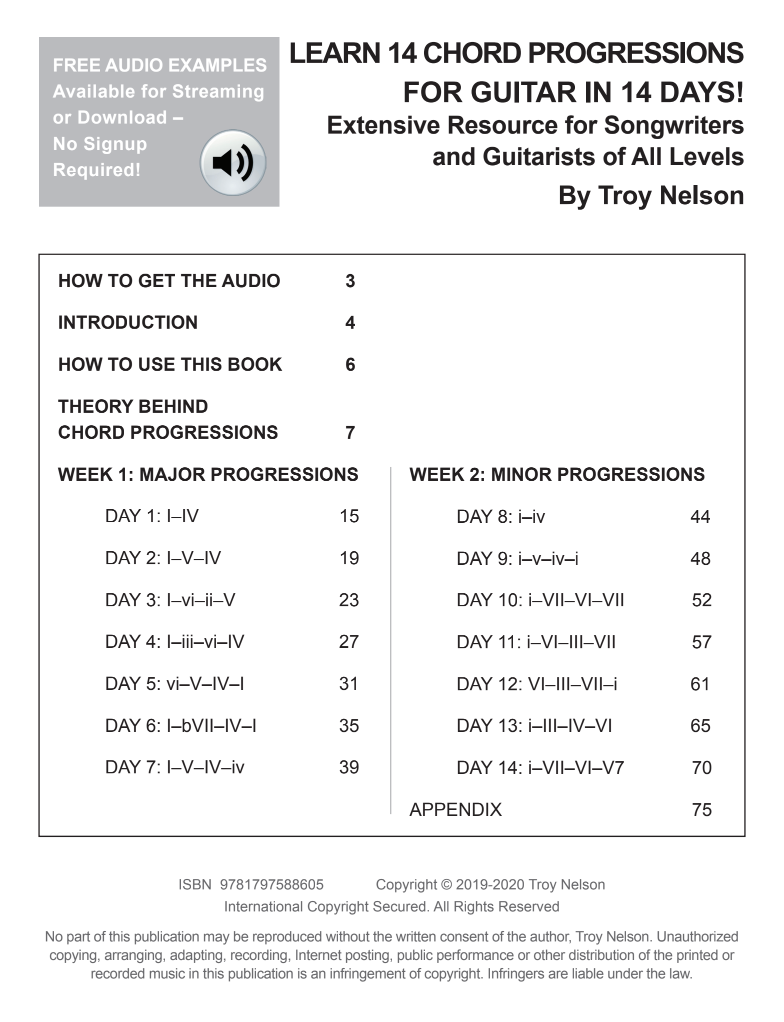 FREE AUDIO EXAMPLES
Available for Streaming
or Download –
No Signup
Required!

LEARN 14 CHORD PROGRESSIONS
FOR GUITAR IN 14 DAYS!
Extensive Resource for Songwriters
and Guitarists of All Levels
By Troy Nelson

HOW TO GET THE AUDIO 3

INTRODUCTION 4

HOW TO USE THIS BOOK 6

THEORY BEHIND CHORD PROGRESSIONS 7

WEEK 1: MAJOR PROGRESSIONS

DAY 1: I–IV 15

DAY 2: I–V–IV 19

DAY 3: I–vi–ii–V 23

DAY 4: I–iii–vi–IV 27

DAY 5: vi–V–IV–I 31

DAY 6: I–bVII–IV–I 35

DAY 7: I–V–IV–iv 39

WEEK 2: MINOR PROGRESSIONS

DAY 8: i–iv 44

DAY 9: i–v–iv–i 48

DAY 10: i–VII–VI–VII 52

DAY 11: i–VI–III–VII 57

DAY 12: VI–III–VII–i 61

DAY 13: i–III–IV–VI 65

DAY 14: i–VII–VI–V7 70

APPENDIX 75

ISBN 9781797588605 Copyright © 2019-2020 Troy Nelson
International Copyright Secured. All Rights Reserved

No part of this publication may be reproduced without the written consent of the author, Troy Nelson. Unauthorized copying, arranging, adapting, recording, Internet posting, public performance or other distribution of the printed or recorded music in this publication is an infringement of copyright. Infringers are liable under the law.